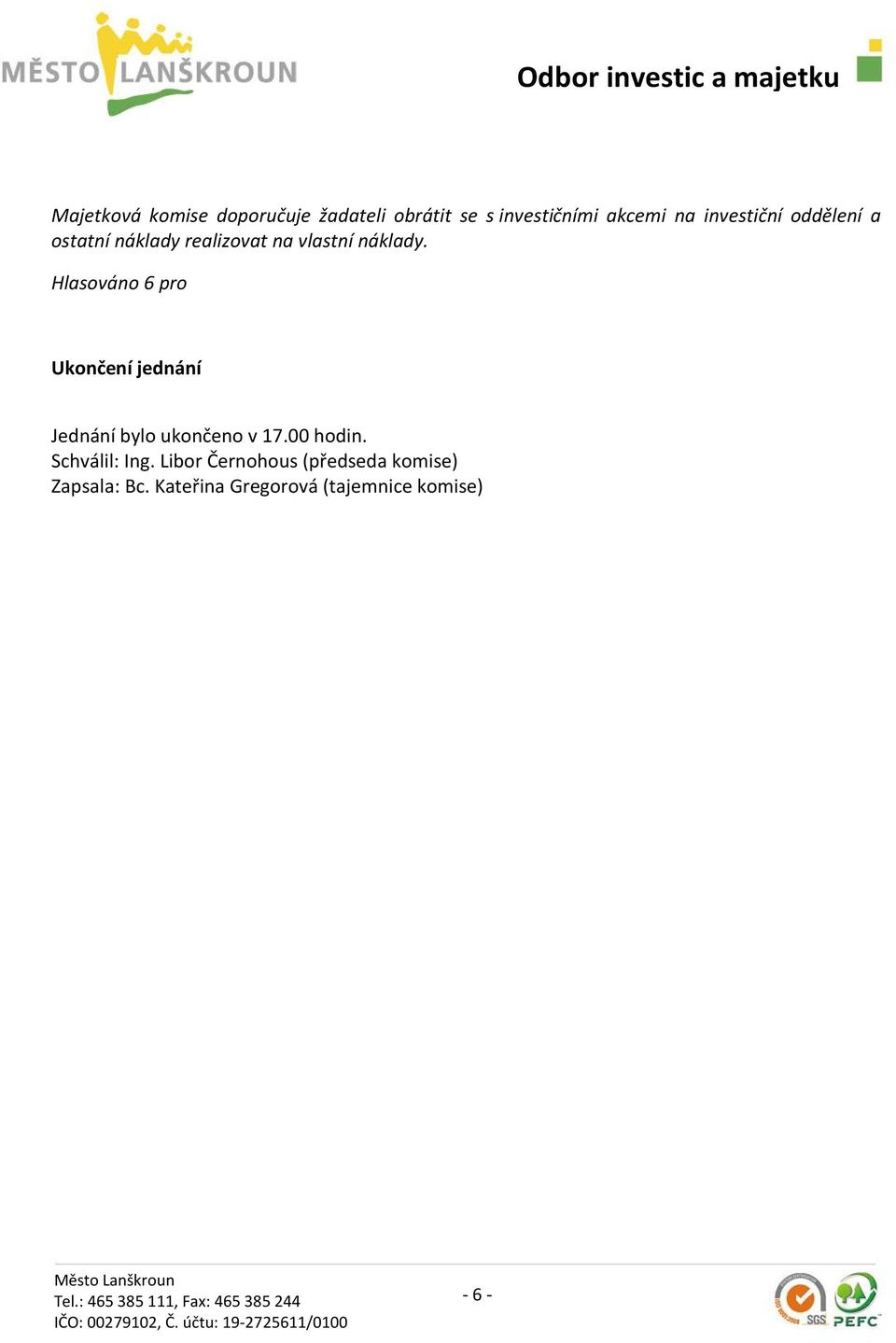 MĚSTO LANŠKROUN

Odbor investic a majetku

Majetková komise doporučuje žadateli obrátit se s investičními akcemi na investiční oddělení a ostatní náklady realizovat na vlastní náklady.

Hlasováno 6 pro

Ukončení jednání

Jednání bylo ukončeno v 17.00 hodin.
Schválil: Ing. Libor Černohous (předseda komise)
Zapsala: Bc. Kateřina Gregorová (tajemnice komise)

Město Lanškroun
Tel.: 465 385 111, Fax: 465 385 244
IČO: 00279102, Č. účtu: 19-2725611/0100

- 6 -

SGS PEFC